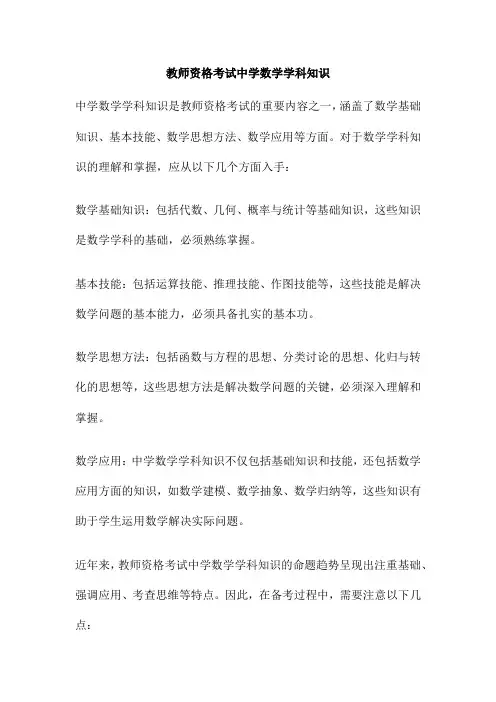 教师资格考试中学数学学科知识

中学数学学科知识是教师资格考试的重要内容之一，涵盖了数学基础知识、基本技能、数学思想方法、数学应用等方面。对于数学学科知识的理解和掌握，应从以下几个方面入手：

数学基础知识：包括代数、几何、概率与统计等基础知识，这些知识是数学学科的基础，必须熟练掌握。

基本技能：包括运算技能、推理技能、作图技能等，这些技能是解决数学问题的基本能力，必须具备扎实的基本功。

数学思想方法：包括函数与方程的思想、分类讨论的思想、化归与转化的思想等，这些思想方法是解决数学问题的关键，必须深入理解和掌握。

数学应用：中学数学学科知识不仅包括基础知识和技能，还包括数学应用方面的知识，如数学建模、数学抽象、数学归纳等，这些知识有助于学生运用数学解决实际问题。

近年来，教师资格考试中学数学学科知识的命题趋势呈现出注重基础、强调应用、考查思维等特点。因此，在备考过程中，需要注意以下几点：